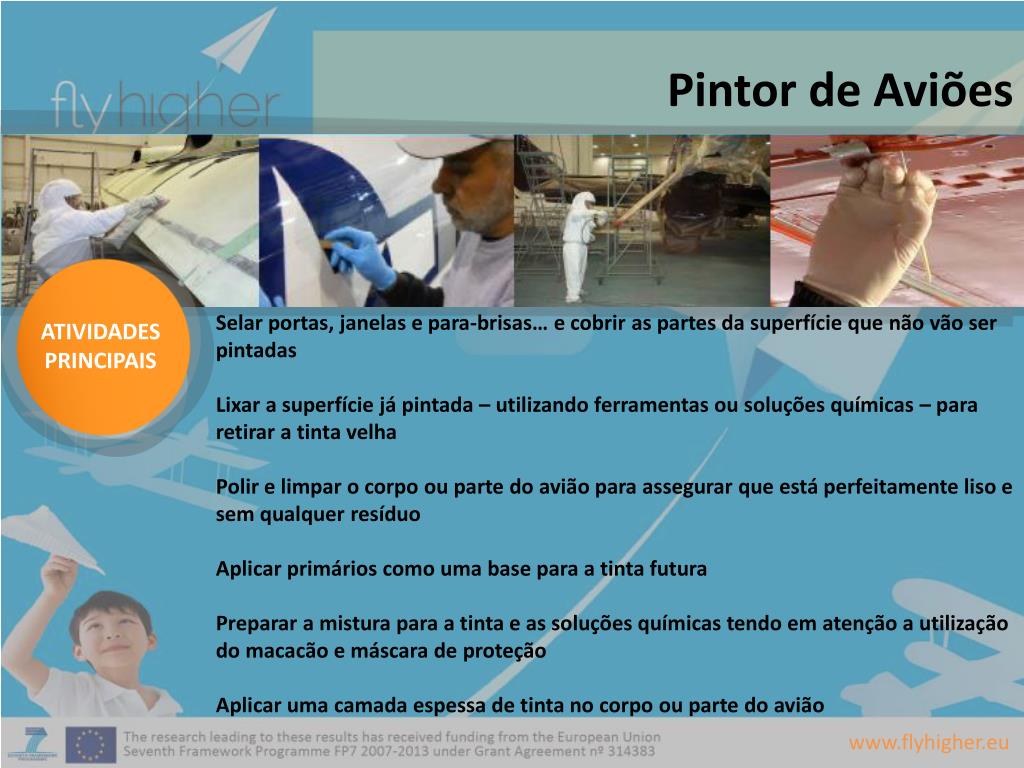 flyhigher

Pintor de Aviões

ATIVIDADES PRINCIPAIS

Selar portas, janelas e para-brisas… e cobrir as partes da superfície que não vão ser pintadas

Lixar a superfície já pintada – utilizando ferramentas ou soluções químicas – para retirar a tinta velha

Polir e limpar o corpo ou parte do avião para assegurar que está perfeitamente liso e sem qualquer resíduo

Aplicar primários como uma base para a tinta futura

Preparar a mistura para a tinta e as soluções químicas tendo em atenção a utilização do macacão e máscara de proteção

Aplicar uma camada espessa de tinta no corpo ou parte do avião

The research leading to these results has received funding from the European Union Seventh Framework Programme FP7 2007-2013 under Grant Agreement nº 314383

www.flyhigher.eu